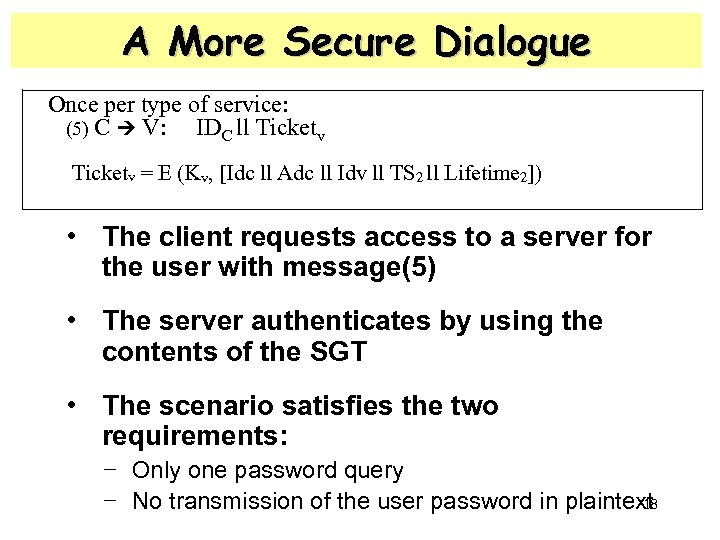 A More Secure Dialogue

Once per type of service:
(5) C → V: $ID_C$ ll $Ticket_v$

$Ticket_v$ = E ($K_v$, [Idc ll Adc ll Idv ll $TS_2$ ll $Lifetime_2$])

• The client requests access to a server for the user with message(5)

• The server authenticates by using the contents of the SGT

• The scenario satisfies the two requirements:
– Only one password query
– No transmission of the user password in plaintext

18